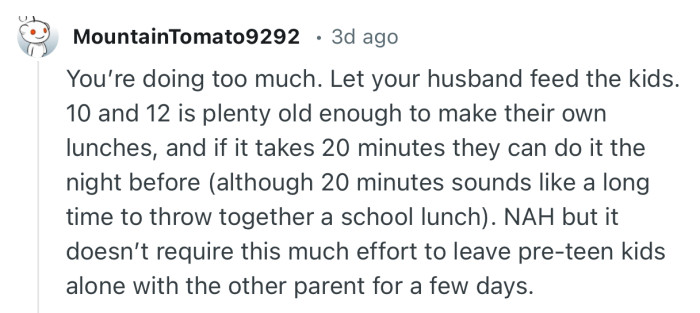 MountainTomato9292 · 3d ago

You're doing too much. Let your husband feed the kids. 10 and 12 is plenty old enough to make their own lunches, and if it takes 20 minutes they can do it the night before (although 20 minutes sounds like a long time to throw together a school lunch). NAH but it doesn't require this much effort to leave pre-teen kids alone with the other parent for a few days.